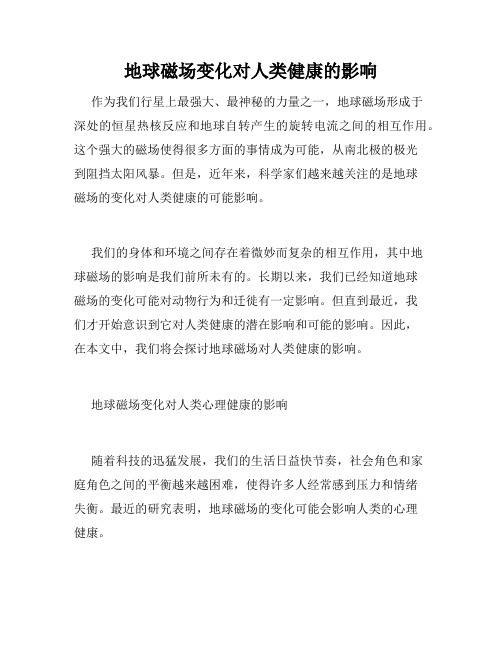 地球磁场变化对人类健康的影响

作为我们行星上最强大、最神秘的力量之一，地球磁场形成于深处的恒星热核反应和地球自转产生的旋转电流之间的相互作用。这个强大的磁场使得很多方面的事情成为可能，从南北极的极光到阻挡太阳风暴。但是，近年来，科学家们越来越关注的是地球磁场的变化对人类健康的可能影响。

我们的身体和环境之间存在着微妙而复杂的相互作用，其中地球磁场的影响是我们前所未有的。长期以来，我们已经知道地球磁场的变化可能对动物行为和迁徙有一定影响。但直到最近，我们才开始意识到它对人类健康的潜在影响和可能的影响。因此，在本文中，我们将会探讨地球磁场对人类健康的影响。

地球磁场变化对人类心理健康的影响

随着科技的迅猛发展，我们的生活日益快节奏，社会角色和家庭角色之间的平衡越来越困难，使得许多人经常感到压力和情绪失衡。最近的研究表明，地球磁场的变化可能会影响人类的心理健康。